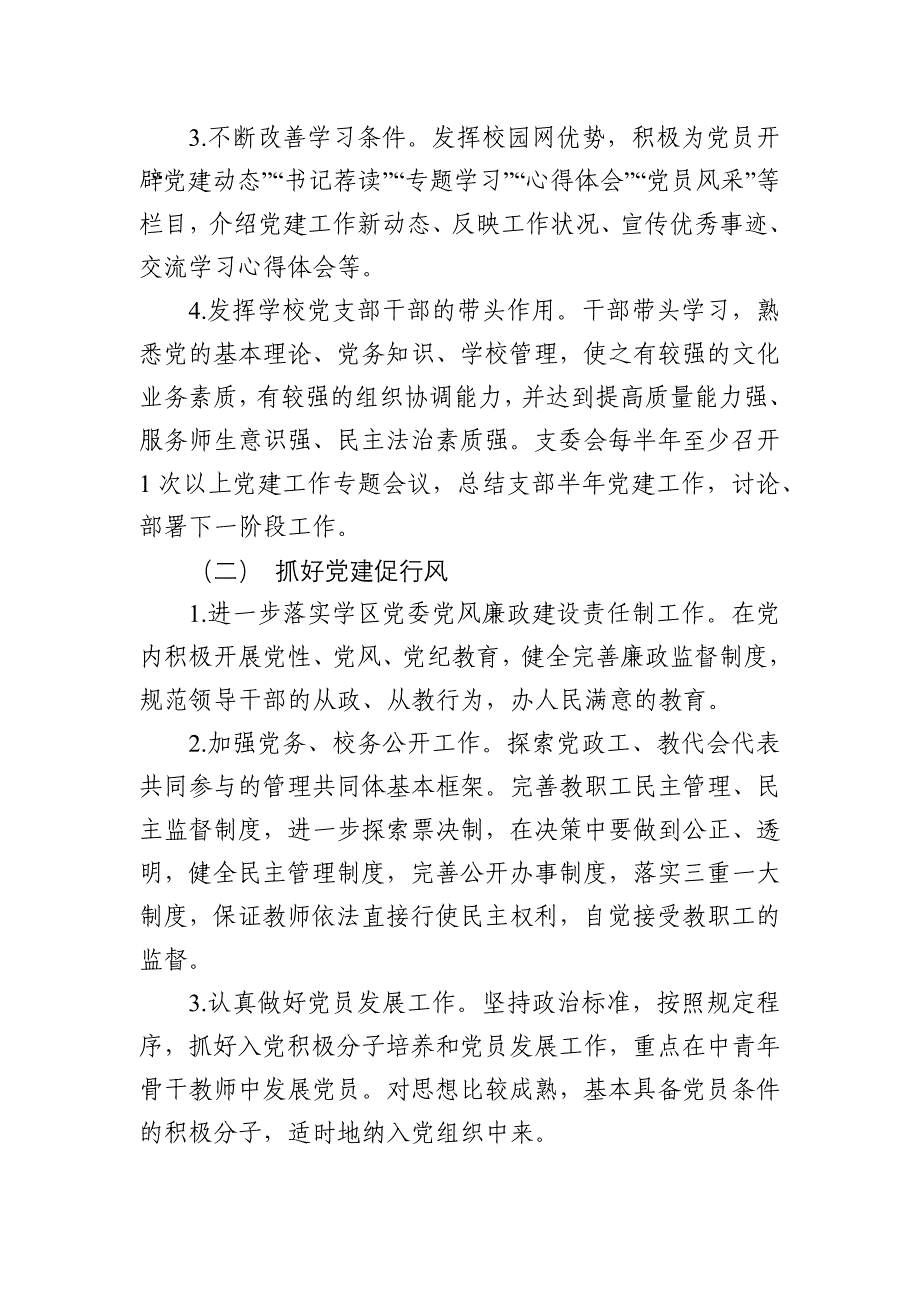 3.不断改善学习条件。发挥校园网优势，积极为党员开辟党建动态”“书记荐读”“专题学习”“心得体会”“党员风采”等栏目，介绍党建工作新动态、反映工作状况、宣传优秀事迹、交流学习心得体会等。

4.发挥学校党支部干部的带头作用。干部带头学习，熟悉党的基本理论、党务知识、学校管理，使之有较强的文化业务素质，有较强的组织协调能力，并达到提高质量能力强、服务师生意识强、民主法治素质强。支委会每半年至少召开1次以上党建工作专题会议，总结支部半年党建工作，讨论、部署下一阶段工作。

（二） 抓好党建促行风

1.进一步落实学区党委党风廉政建设责任制工作。在党内积极开展党性、党风、党纪教育，健全完善廉政监督制度，规范领导干部的从政、从教行为，办人民满意的教育。

2.加强党务、校务公开工作。探索党政工、教代会代表共同参与的管理共同体基本框架。完善教职工民主管理、民主监督制度，进一步探索票决制，在决策中要做到公正、透明，健全民主管理制度，完善公开办事制度，落实三重一大制度，保证教师依法直接行使民主权利，自觉接受教职工的监督。

3.认真做好党员发展工作。坚持政治标准，按照规定程序，抓好入党积极分子培养和党员发展工作，重点在中青年骨干教师中发展党员。对思想比较成熟，基本具备党员条件的积极分子，适时地纳入党组织中来。